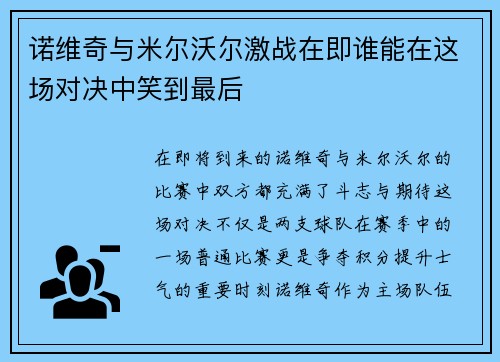 诺维奇与米尔沃尔激战在即谁能在这场对决中笑到最后

在即将到来的诺维奇与米尔沃尔的比赛中双方都充满了斗志与期待这场对决不仅是两支球队在赛季中的一场普通比赛更是争夺积分提升士气的重要时刻诺维奇作为主场队伍